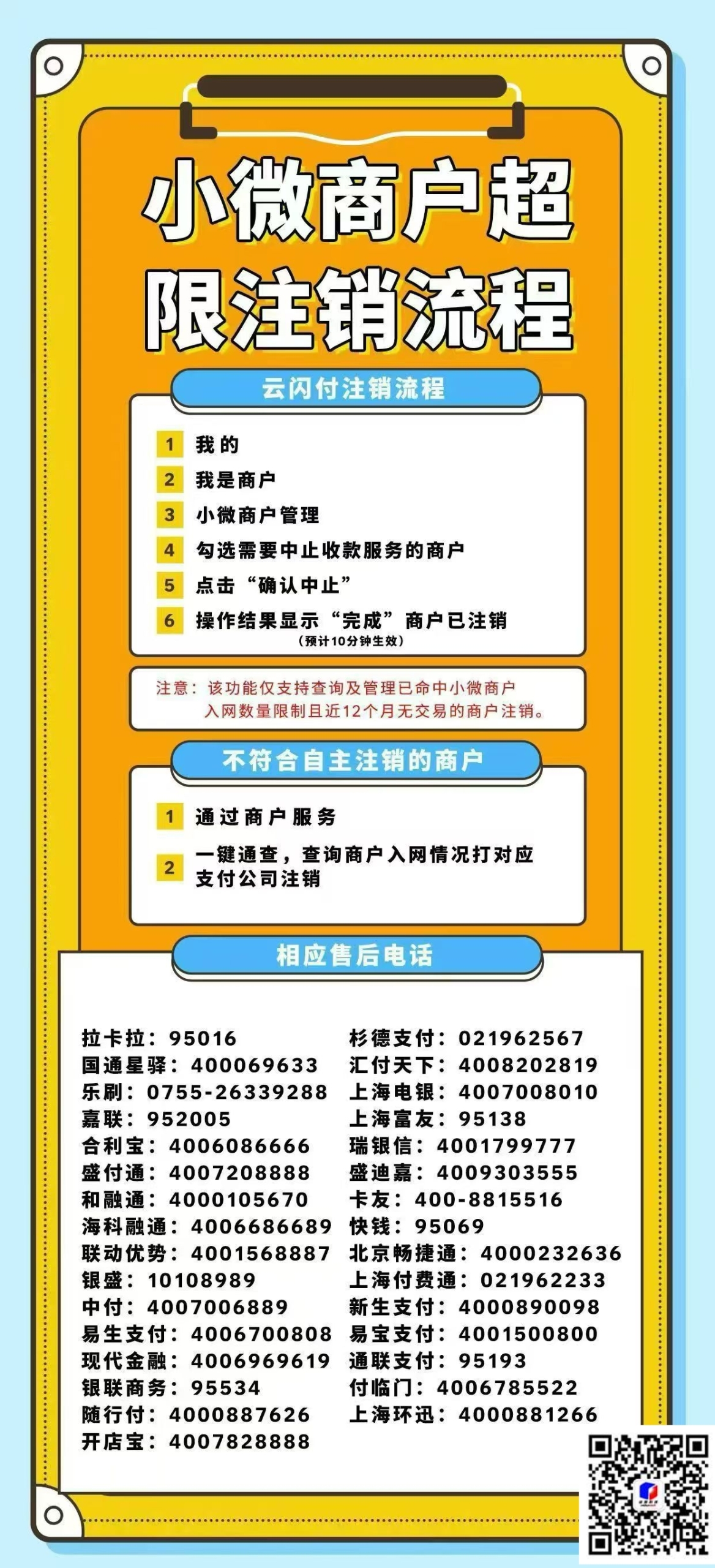 小微商户超限注销流程

云闪付注销流程

1 我的
2 我是商户
3 小微商户管理
4 勾选需要中止收款服务的商户
5 点击“确认中止”
6 操作结果显示“完成”商户已注销
(预计10分钟生效)

注意：该功能仅支持查询及管理已命中小微商户入网数量限制且近12个月无交易的商户注销。

不符合自主注销的商户

1 通过商户服务
2 一键通查，查询商户入网情况打对应支付公司注销

相应售后电话

拉卡拉：95016
国通星驿：400069633
乐刷：0755-26339288
嘉联：952005
合利宝：4006086666
盛付通：4007208888
和融通：4000105670
海科融通：4006686689
联动优势：4001568887
银盛：10108989
中付：4007006889
易生支付：4006700808
现代金融：4006969619
银联商务：95534
随行付：4000887626
开店宝：4007828888

杉德支付：021962567
汇付天下：4008202819
上海电银：4007008010
上海富友：95138
瑞银信：4001799777
盛迪嘉：4009303555
卡友：400-8815516
快钱：95069
北京畅捷通：4000232636
上海付费通：021962233
新生支付：4000890098
易宝支付：4001500800
通联支付：95193
付临门：4006785522
上海环迅：4000881266